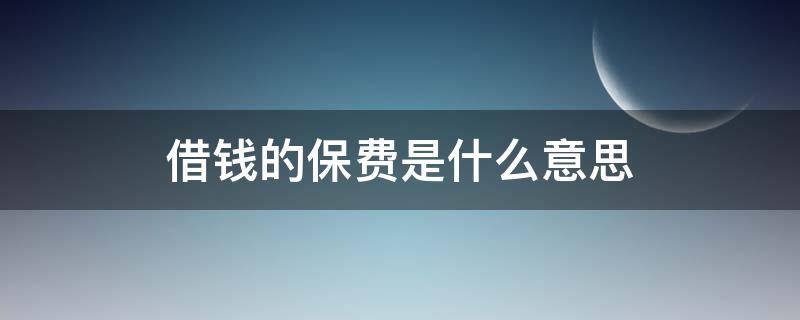 借钱的保费是什么意思